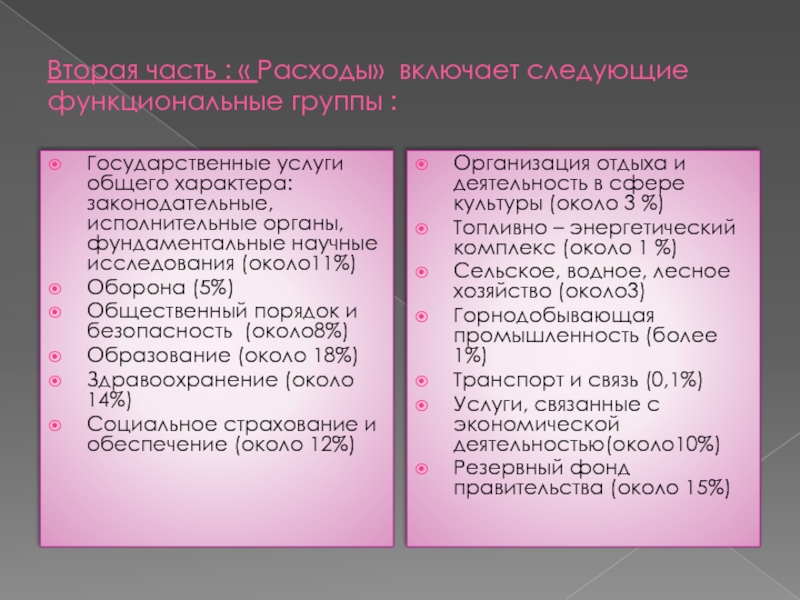 Вторая часть : « Расходы» включает следующие функциональные группы :

Государственные услуги общего характера: законодательные, исполнительные органы, фундаментальные научные исследования (около11%)
Оборона (5%)
Общественный порядок и безопасность (около8%)
Образование (около 18%)
Здравоохранение (около 14%)
Социальное страхование и обеспечение (около 12%)

Организация отдыха и деятельность в сфере культуры (около 3 %)
Топливно – энергетический комплекс (около 1 %)
Сельское, водное, лесное хозяйство (около3)
Горнодобывающая промышленность (более 1%)
Транспорт и связь (0,1%)
Услуги, связанные с экономической деятельностью(около10%)
Резервный фонд правительства (около 15%)